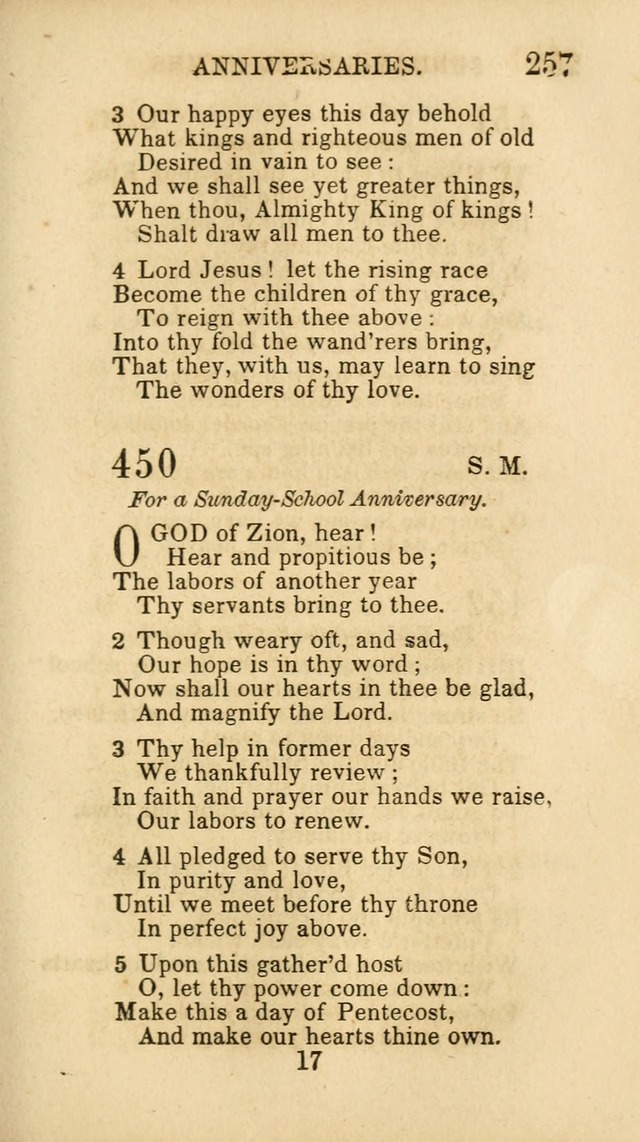 ANNIVERSARIES. 257

3 Our happy eyes this day behold
What kings and righteous men of old
Desired in vain to see:
And we shall see yet greater things,
When thou, Almighty King of kings!
Shalt draw all men to thee.

4 Lord Jesus! let the rising race
Become the children of thy grace,
To reign with thee above:
Into thy fold the wand'rers bring,
That they, with us, may learn to sing
The wonders of thy love.

450 S. M.

For a Sunday-School Anniversary.

O GOD of Zion, hear!
Hear and propitious be;
The labors of another year
Thy servants bring to thee.

2 Though weary oft, and sad,
Our hope is in thy word;
Now shall our hearts in thee be glad,
And magnify the Lord.

3 Thy help in former days
We thankfully review;
In faith and prayer our hands we raise,
Our labors to renew.

4 All pledged to serve thy Son,
In purity and love,
Until we meet before thy throne
In perfect joy above.

5 Upon this gather'd host
O, let thy power come down:
Make this a day of Pentecost,
And make our hearts thine own.

17